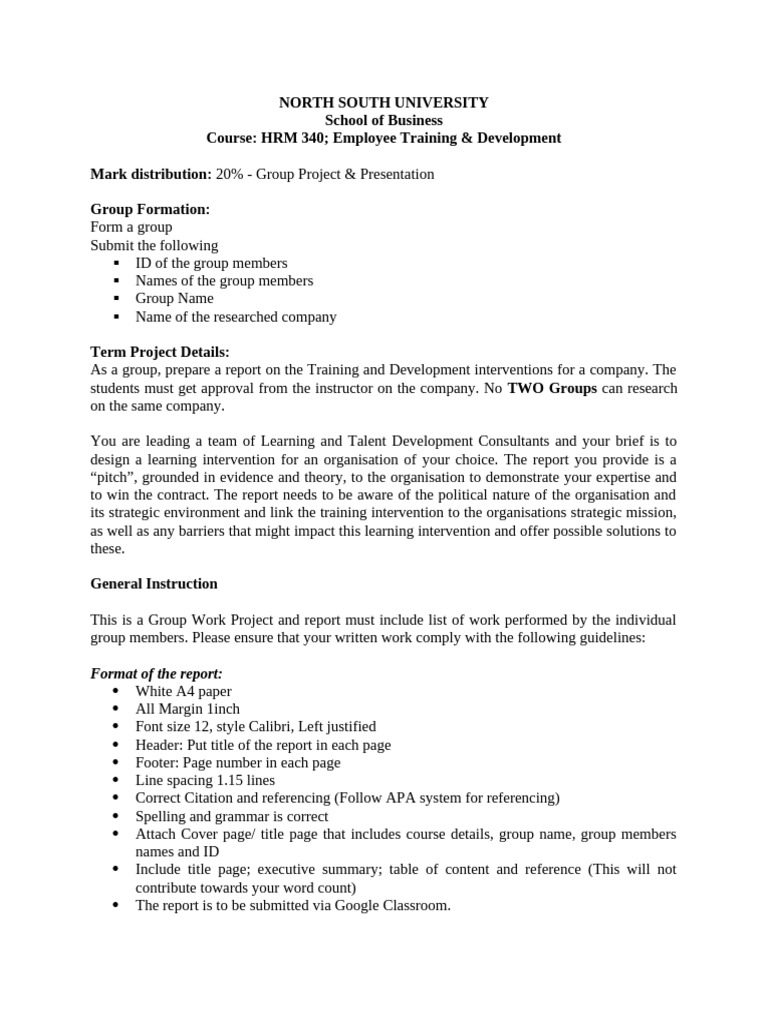 NORTH SOUTH UNIVERSITY
School of Business
Course: HRM 340; Employee Training & Development

Mark distribution: 20% - Group Project & Presentation

Group Formation:
Form a group
Submit the following
• ID of the group members
• Names of the group members
• Group Name
• Name of the researched company

Term Project Details:
As a group, prepare a report on the Training and Development interventions for a company. The students must get approval from the instructor on the company. No TWO Groups can research on the same company.

You are leading a team of Learning and Talent Development Consultants and your brief is to design a learning intervention for an organisation of your choice. The report you provide is a "pitch", grounded in evidence and theory, to the organisation to demonstrate your expertise and to win the contract. The report needs to be aware of the political nature of the organisation and its strategic environment and link the training intervention to the organisations strategic mission, as well as any barriers that might impact this learning intervention and offer possible solutions to these.

General Instruction

This is a Group Work Project and report must include list of work performed by the individual group members. Please ensure that your written work comply with the following guidelines:

Format of the report:
• White A4 paper
• All Margin 1inch
• Font size 12, style Calibri, Left justified
• Header: Put title of the report in each page
• Footer: Page number in each page
• Line spacing 1.15 lines
• Correct Citation and referencing (Follow APA system for referencing)
• Spelling and grammar is correct
• Attach Cover page/ title page that includes course details, group name, group members names and ID
• Include title page; executive summary; table of content and reference (This will not contribute towards your word count)
• The report is to be submitted via Google Classroom.